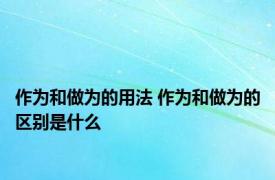 作为和做为的用法 作为和做为的区别是什么